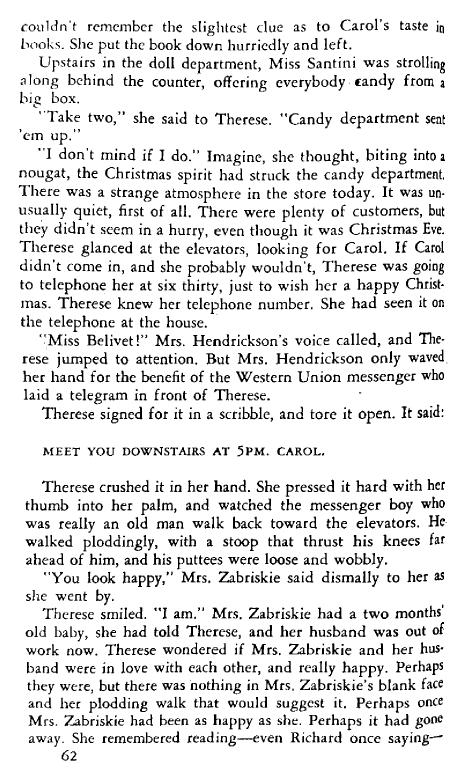 couldn't remember the slightest clue as to Carol's taste in books. She put the book down hurriedly and left.

Upstairs in the doll department, Miss Santini was strolling along behind the counter, offering everybody candy from a big box.

"Take two," she said to Therese. "Candy department sent 'em up."

"I don't mind if I do." Imagine, she thought, biting into a nougat, the Christmas spirit had struck the candy department. There was a strange atmosphere in the store today. It was unusually quiet, first of all. There were plenty of customers, but they didn't seem in a hurry, even though it was Christmas Eve. Therese glanced at the elevators, looking for Carol. If Carol didn't come in, and she probably wouldn't, Therese was going to telephone her at six thirty, just to wish her a happy Christmas. Therese knew her telephone number. She had seen it on the telephone at the house.

"Miss Belivet!" Mrs. Hendrickson's voice called, and Therese jumped to attention. But Mrs. Hendrickson only waved her hand for the benefit of the Western Union messenger who laid a telegram in front of Therese.

Therese signed for it in a scribble, and tore it open. It said:

MEET YOU DOWNSTAIRS AT 5PM. CAROL.

Therese crushed it in her hand. She pressed it hard with her thumb into her palm, and watched the messenger boy who was really an old man walk back toward the elevators. He walked ploddingly, with a stoop that thrust his knees far ahead of him, and his puttees were loose and wobbly.

"You look happy," Mrs. Zabriskie said dismally to her as she went by.

Therese smiled. "I am." Mrs. Zabriskie had a two months' old baby, she had told Therese, and her husband was out of work now. Therese wondered if Mrs. Zabriskie and her husband were in love with each other, and really happy. Perhaps they were, but there was nothing in Mrs. Zabriskie's blank face and her plodding walk that would suggest it. Perhaps once Mrs. Zabriskie had been as happy as she. Perhaps it had gone away. She remembered reading—even Richard once saying—

62